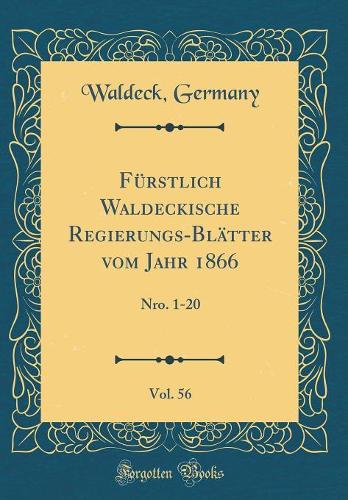 Waldeck, Germany

Fürstlich Waldeckische Regierungs-Blätter vom Jahr 1866

Nro. 1-20

Vol. 56

Forgotten Books